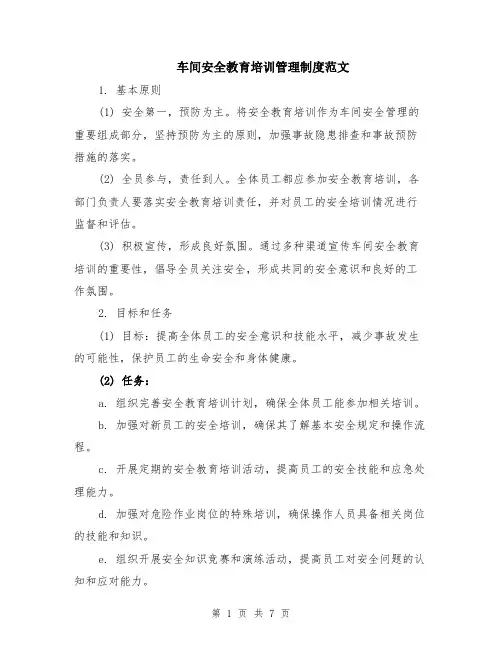 车间安全教育培训管理制度范文

1. 基本原则

(1) 安全第一，预防为主。将安全教育培训作为车间安全管理的重要组成部分，坚持预防为主的原则，加强事故隐患排查和事故预防措施的落实。

(2) 全员参与，责任到人。全体员工都应参加安全教育培训，各部门负责人要落实安全教育培训责任，并对员工的安全培训情况进行监督和评估。

(3) 积极宣传，形成良好氛围。通过多种渠道宣传车间安全教育培训的重要性，倡导全员关注安全，形成共同的安全意识和良好的工作氛围。

2. 目标和任务

(1) 目标：提高全体员工的安全意识和技能水平，减少事故发生的可能性，保护员工的生命安全和身体健康。

(2) 任务：

a. 组织完善安全教育培训计划，确保全体员工能参加相关培训。

b. 加强对新员工的安全培训，确保其了解基本安全规定和操作流程。

c. 开展定期的安全教育培训活动，提高员工的安全技能和应急处理能力。

d. 加强对危险作业岗位的特殊培训，确保操作人员具备相关岗位的技能和知识。

e. 组织开展安全知识竞赛和演练活动，提高员工对安全问题的认知和应对能力。

第 1 页 共 7 页